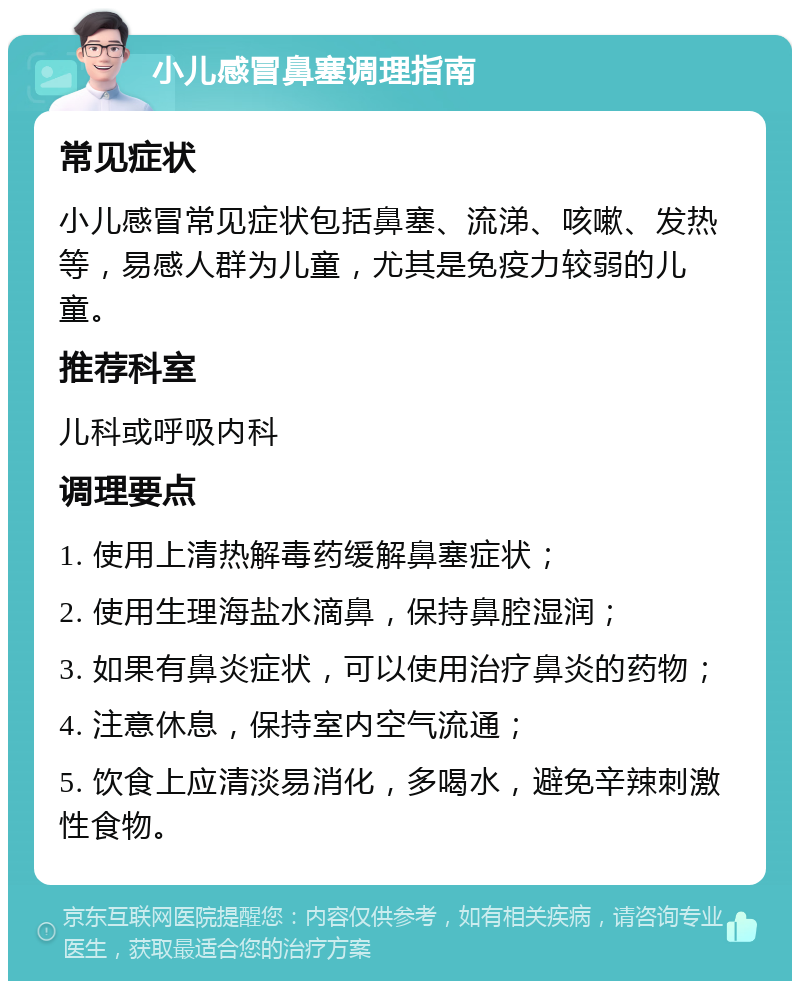 小儿感冒鼻塞调理指南

常见症状

小儿感冒常见症状包括鼻塞、流涕、咳嗽、发热等，易感人群为儿童，尤其是免疫力较弱的儿童。

推荐科室

儿科或呼吸内科

调理要点

1. 使用上清热解毒药缓解鼻塞症状；

2. 使用生理海盐水滴鼻，保持鼻腔湿润；

3. 如果有鼻炎症状，可以使用治疗鼻炎的药物；

4. 注意休息，保持室内空气流通；

5. 饮食上应清淡易消化，多喝水，避免辛辣刺激性食物。

京东互联网医院提醒您：内容仅供参考，如有相关疾病，请咨询专业医生，获取最适合您的治疗方案